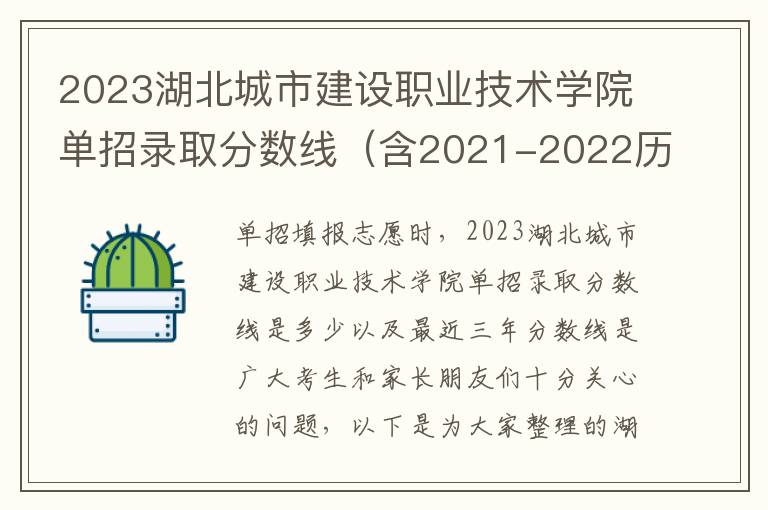 2023湖北城市建设职业技术学院单招录取分数线（含2021-2022历

单招填报志愿时，2023湖北城市建设职业技术学院单招录取分数线是多少以及最近三年分数线是广大考生和家长朋友们十分关心的问题，以下是为大家整理的湖